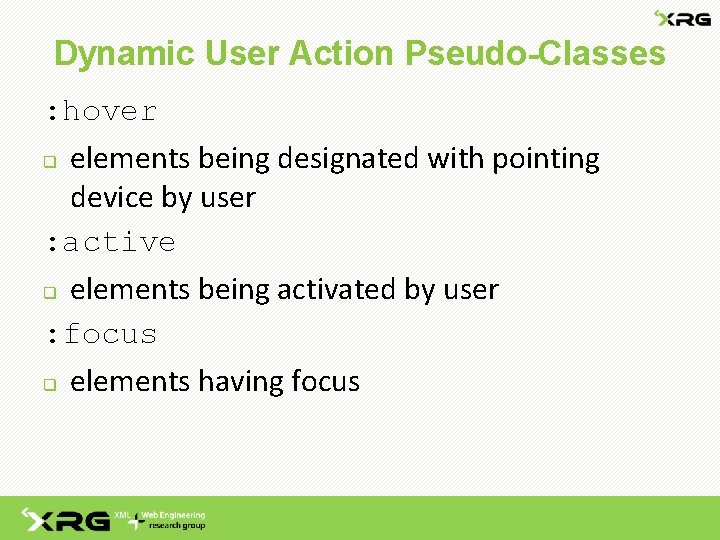 XRG

Dynamic User Action Pseudo-Classes

:hover

elements being designated with pointing device by user

:active

elements being activated by user

:focus

elements having focus

XRG XML + Web Engineering research group